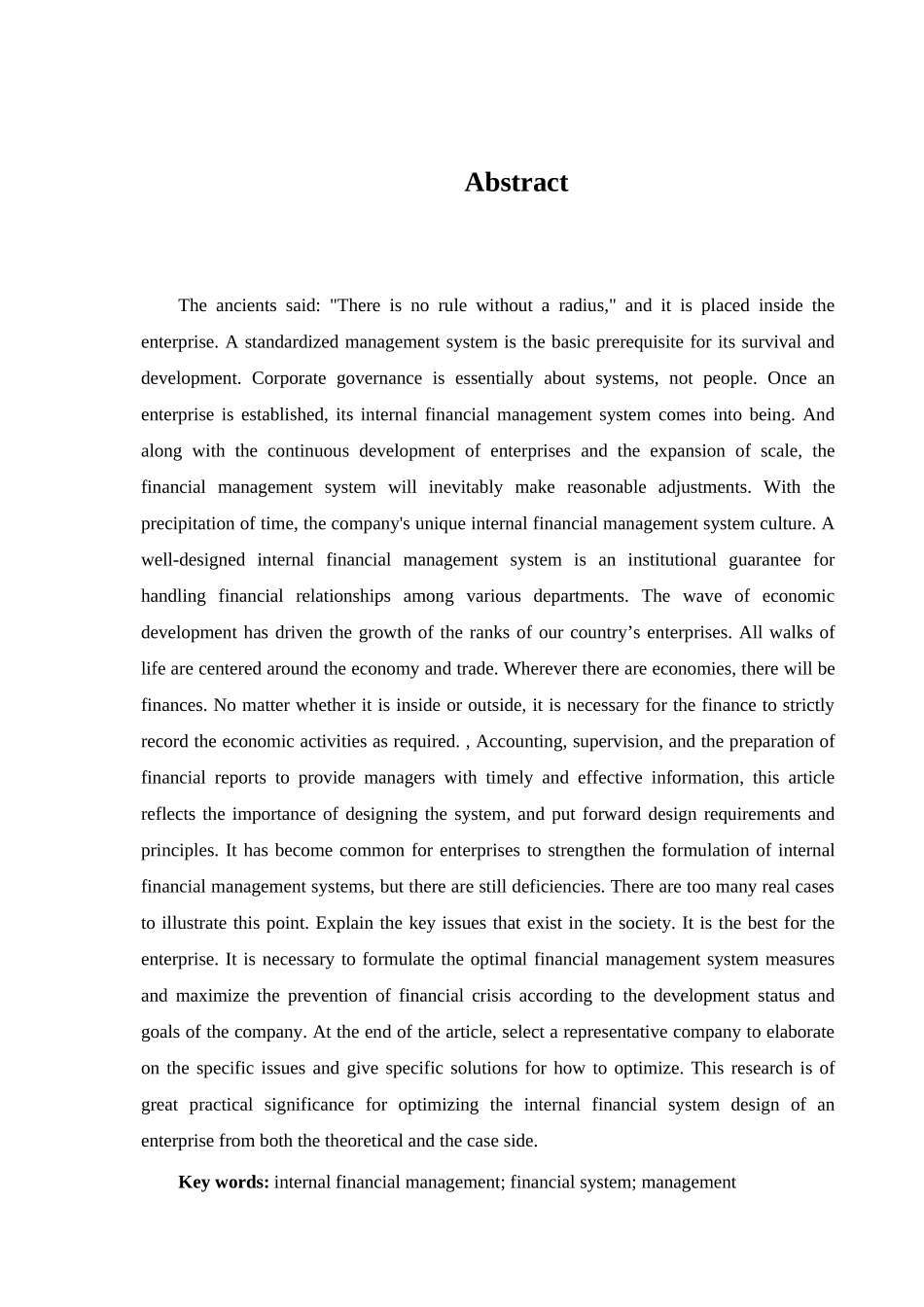 Abstract

The ancients said: "There is no rule without a radius," and it is placed inside the enterprise. A standardized management system is the basic prerequisite for its survival and development. Corporate governance is essentially about systems, not people. Once an enterprise is established, its internal financial management system comes into being. And along with the continuous development of enterprises and the expansion of scale, the financial management system will inevitably make reasonable adjustments. With the precipitation of time, the company's unique internal financial management system culture. A well-designed internal financial management system is an institutional guarantee for handling financial relationships among various departments. The wave of economic development has driven the growth of the ranks of our country’s enterprises. All walks of life are centered around the economy and trade. Wherever there are economies, there will be finances. No matter whether it is inside or outside, it is necessary for the finance to strictly record the economic activities as required. , Accounting, supervision, and the preparation of financial reports to provide managers with timely and effective information, this article reflects the importance of designing the system, and put forward design requirements and principles. It has become common for enterprises to strengthen the formulation of internal financial management systems, but there are still deficiencies. There are too many real cases to illustrate this point. Explain the key issues that exist in the society. It is the best for the enterprise. It is necessary to formulate the optimal financial management system measures and maximize the prevention of financial crisis according to the development status and goals of the company. At the end of the article, select a representative company to elaborate on the specific issues and give specific solutions for how to optimize. This research is of great practical significance for optimizing the internal financial system design of an enterprise from both the theoretical and the case side.

Key words: internal financial management; financial system; management